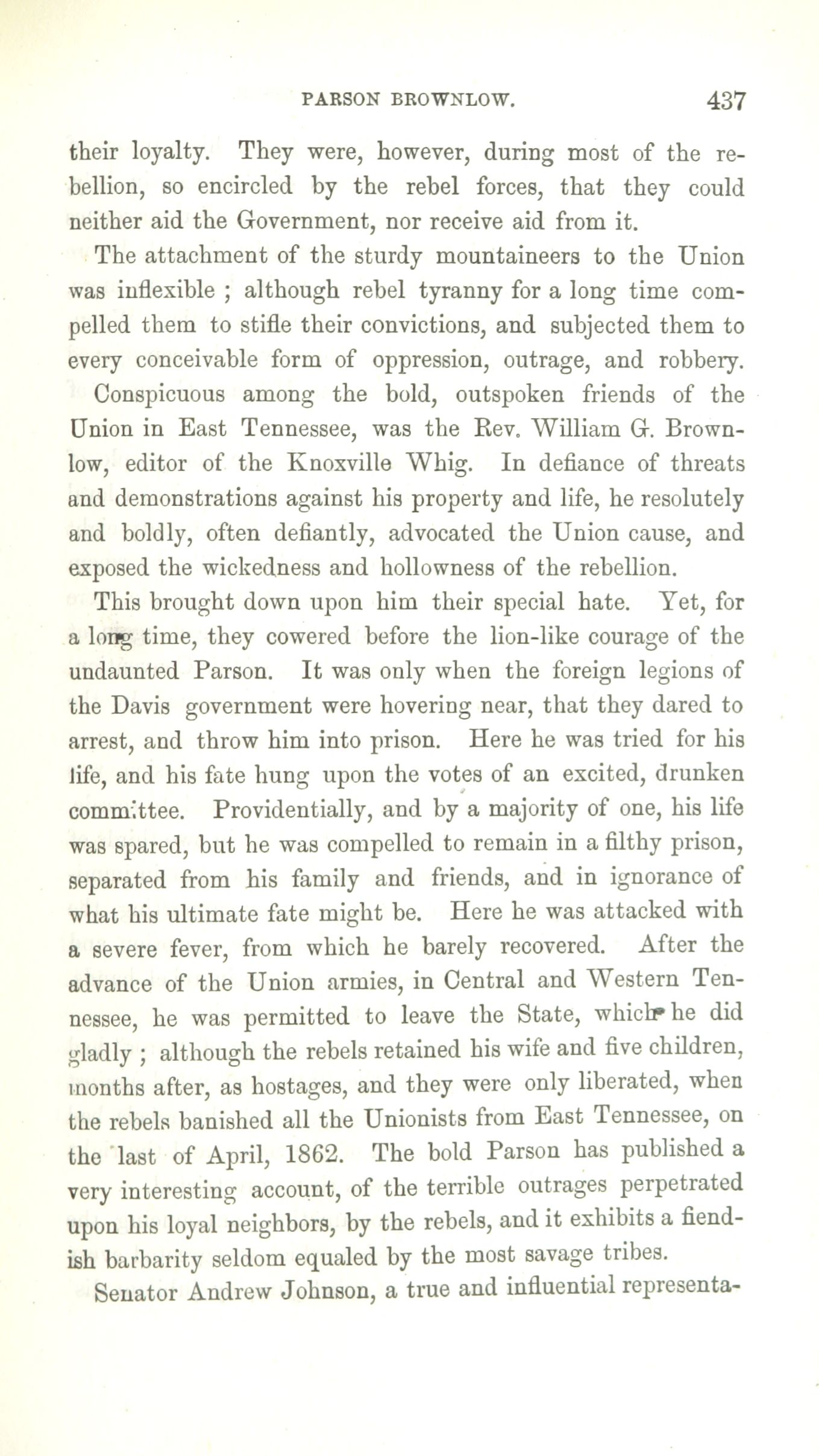 PARSON BROWNLOW. 437

their loyalty. They were, however, during most of the rebellion, so encircled by the rebel forces, that they could neither aid the Government, nor receive aid from it.

The attachment of the sturdy mountaineers to the Union was inflexible ; although rebel tyranny for a long time compelled them to stifle their convictions, and subjected them to every conceivable form of oppression, outrage, and robbery.

Conspicuous among the bold, outspoken friends of the Union in East Tennessee, was the Rev. William G. Brownlow, editor of the Knoxville Whig. In defiance of threats and demonstrations against his property and life, he resolutely and boldly, often defiantly, advocated the Union cause, and exposed the wickedness and hollowness of the rebellion.

This brought down upon him their special hate. Yet, for a long time, they cowered before the lion-like courage of the undaunted Parson. It was only when the foreign legions of the Davis government were hovering near, that they dared to arrest, and throw him into prison. Here he was tried for his life, and his fate hung upon the votes of an excited, drunken committee. Providentially, and by a majority of one, his life was spared, but he was compelled to remain in a filthy prison, separated from his family and friends, and in ignorance of what his ultimate fate might be. Here he was attacked with a severe fever, from which he barely recovered. After the advance of the Union armies, in Central and Western Tennessee, he was permitted to leave the State, which he did gladly ; although the rebels retained his wife and five children, months after, as hostages, and they were only liberated, when the rebels banished all the Unionists from East Tennessee, on the last of April, 1862. The bold Parson has published a very interesting account, of the terrible outrages perpetrated upon his loyal neighbors, by the rebels, and it exhibits a fiendish barbarity seldom equaled by the most savage tribes.

Senator Andrew Johnson, a true and influential representa-